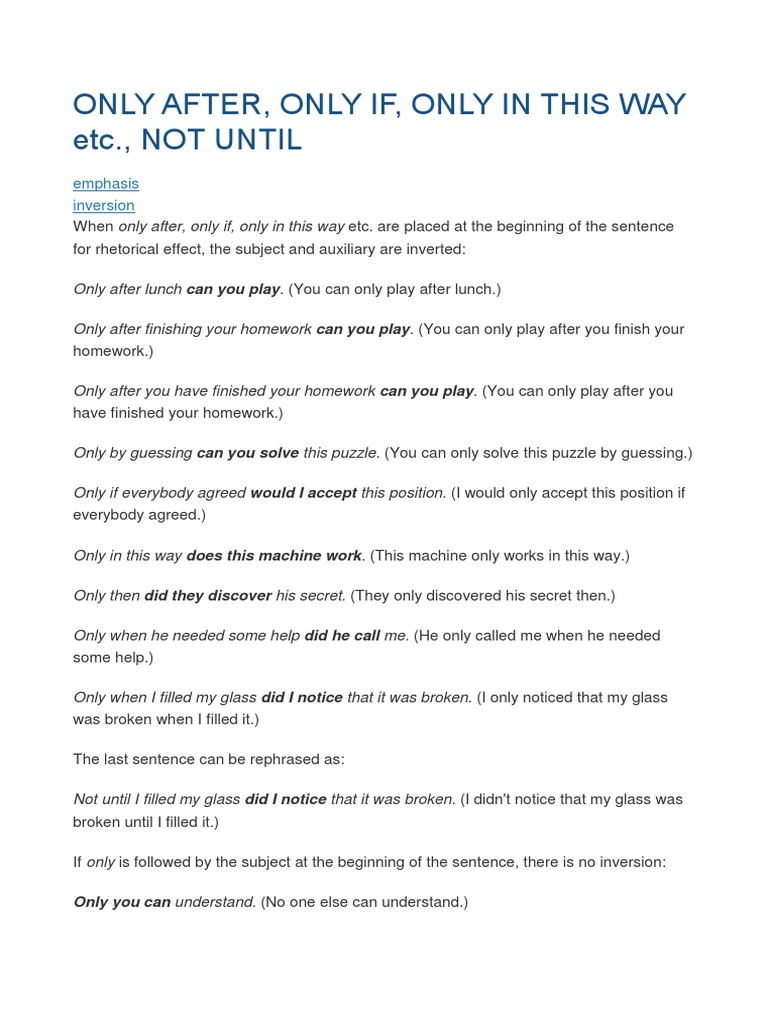 ONLY AFTER, ONLY IF, ONLY IN THIS WAY etc., NOT UNTIL

emphasis
inversion
When only after, only if, only in this way etc. are placed at the beginning of the sentence for rhetorical effect, the subject and auxiliary are inverted:

Only after lunch can you play. (You can only play after lunch.)

Only after finishing your homework can you play. (You can only play after you finish your homework.)

Only after you have finished your homework can you play. (You can only play after you have finished your homework.)

Only by guessing can you solve this puzzle. (You can only solve this puzzle by guessing.)

Only if everybody agreed would I accept this position. (I would only accept this position if everybody agreed.)

Only in this way does this machine work. (This machine only works in this way.)

Only then did they discover his secret. (They only discovered his secret then.)

Only when he needed some help did he call me. (He only called me when he needed some help.)

Only when I filled my glass did I notice that it was broken. (I only noticed that my glass was broken when I filled it.)

The last sentence can be rephrased as:

Not until I filled my glass did I notice that it was broken. (I didn't notice that my glass was broken until I filled it.)

If only is followed by the subject at the beginning of the sentence, there is no inversion:

Only you can understand. (No one else can understand.)